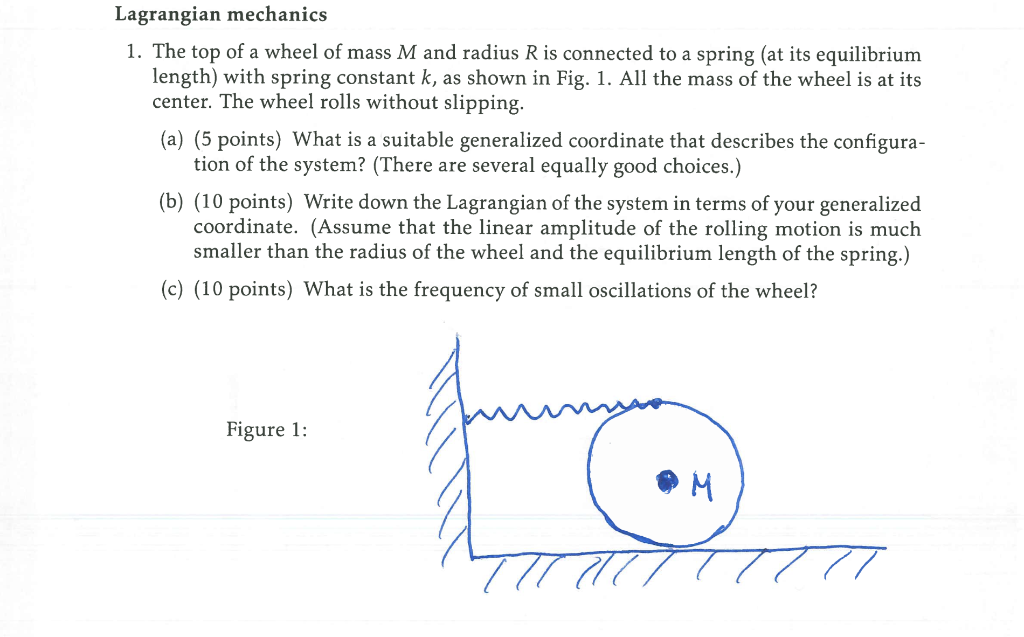 Lagrangian mechanics

1. The top of a wheel of mass $M$ and radius $R$ is connected to a spring (at its equilibrium length) with spring constant $k$, as shown in Fig. 1. All the mass of the wheel is at its center. The wheel rolls without slipping.

(a) (5 points) What is a suitable generalized coordinate that describes the configuration of the system? (There are several equally good choices.)

(b) (10 points) Write down the Lagrangian of the system in terms of your generalized coordinate. (Assume that the linear amplitude of the rolling motion is much smaller than the radius of the wheel and the equilibrium length of the spring.)

(c) (10 points) What is the frequency of small oscillations of the wheel?

Figure 1:

M